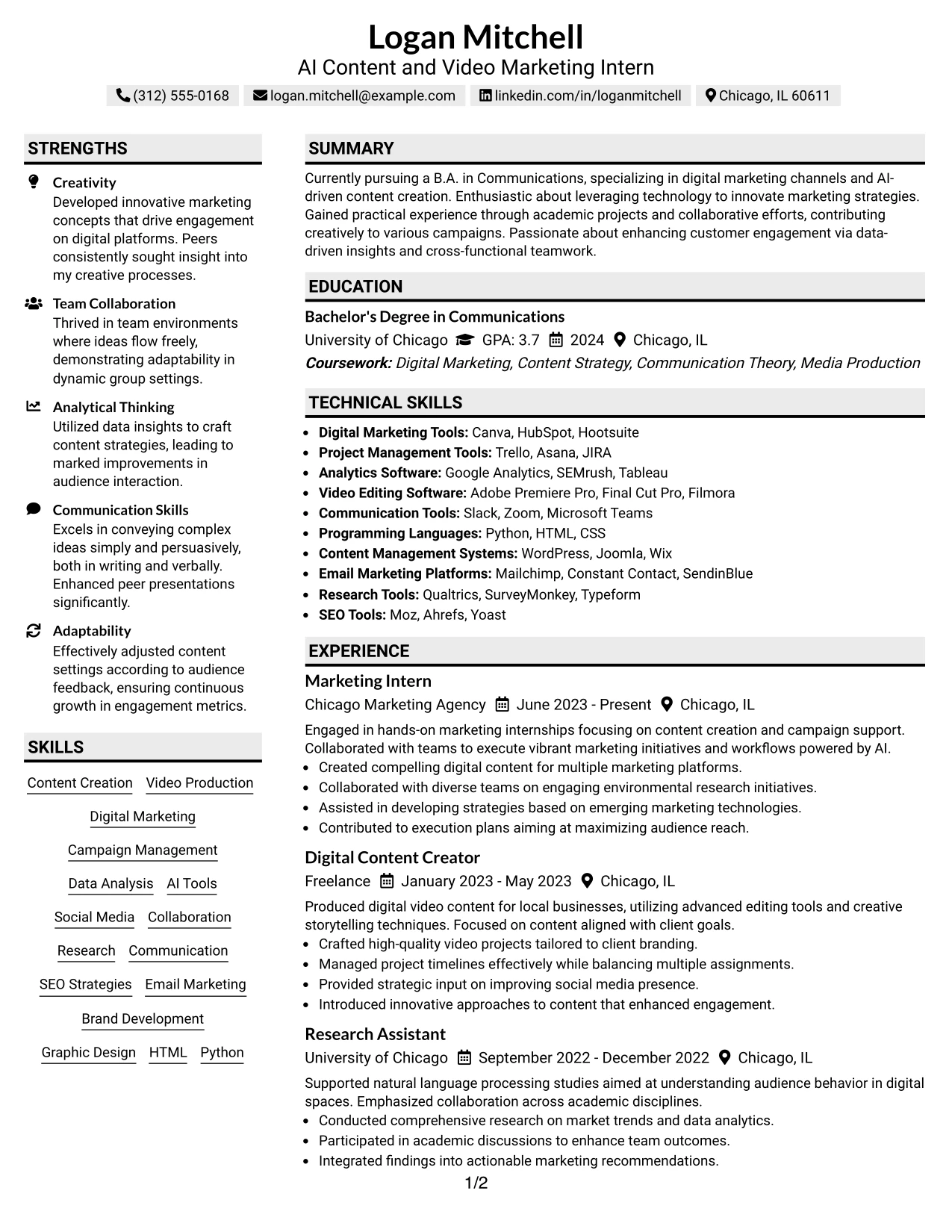 Logan Mitchell
AI Content and Video Marketing Intern
(312) 555-0168 logan.mitchell@example.com linkedin.com/in/loganmitchell Chicago, IL 60611

STRENGTHS

Creativity
Developed innovative marketing concepts that drive engagement on digital platforms. Peers consistently sought insight into my creative processes.

Team Collaboration
Thrived in team environments where ideas flow freely, demonstrating adaptability in dynamic group settings.

Analytical Thinking
Utilized data insights to craft content strategies, leading to marked improvements in audience interaction.

Communication Skills
Excels in conveying complex ideas simply and persuasively, both in writing and verbally. Enhanced peer presentations significantly.

Adaptability
Effectively adjusted content settings according to audience feedback, ensuring continuous growth in engagement metrics.

SKILLS

Content Creation Video Production
Digital Marketing
Campaign Management
Data Analysis AI Tools
Social Media Collaboration
Research Communication
SEO Strategies Email Marketing
Brand Development
Graphic Design HTML Python

SUMMARY

Currently pursuing a B.A. in Communications, specializing in digital marketing channels and AI-driven content creation. Enthusiastic about leveraging technology to innovate marketing strategies. Gained practical experience through academic projects and collaborative efforts, contributing creatively to various campaigns. Passionate about enhancing customer engagement via data-driven insights and cross-functional teamwork.

EDUCATION

Bachelor's Degree in Communications
University of Chicago GPA: 3.7 2024 Chicago, IL
Coursework: Digital Marketing, Content Strategy, Communication Theory, Media Production

TECHNICAL SKILLS

- Digital Marketing Tools: Canva, HubSpot, Hootsuite
- Project Management Tools: Trello, Asana, JIRA
- Analytics Software: Google Analytics, SEMrush, Tableau
- Video Editing Software: Adobe Premiere Pro, Final Cut Pro, Filmora
- Communication Tools: Slack, Zoom, Microsoft Teams
- Programming Languages: Python, HTML, CSS
- Content Management Systems: WordPress, Joomla, Wix
- Email Marketing Platforms: Mailchimp, Constant Contact, SendinBlue
- Research Tools: Qualtrics, SurveyMonkey, Typeform
- SEO Tools: Moz, Ahrefs, Yoast

EXPERIENCE

Marketing Intern
Chicago Marketing Agency June 2023 - Present Chicago, IL
Engaged in hands-on marketing internships focusing on content creation and campaign support. Collaborated with teams to execute vibrant marketing initiatives and workflows powered by AI.
- Created compelling digital content for multiple marketing platforms.
- Collaborated with diverse teams on engaging environmental research initiatives.
- Assisted in developing strategies based on emerging marketing technologies.
- Contributed to execution plans aiming at maximizing audience reach.

Digital Content Creator
Freelance January 2023 - May 2023 Chicago, IL
Produced digital video content for local businesses, utilizing advanced editing tools and creative storytelling techniques. Focused on content aligned with client goals.
- Crafted high-quality video projects tailored to client branding.
- Managed project timelines effectively while balancing multiple assignments.
- Provided strategic input on improving social media presence.
- Introduced innovative approaches to content that enhanced engagement.

Research Assistant
University of Chicago September 2022 - December 2022 Chicago, IL
Supported natural language processing studies aimed at understanding audience behavior in digital spaces. Emphasized collaboration across academic disciplines.
- Conducted comprehensive research on market trends and data analytics.
- Participated in academic discussions to enhance team outcomes.
- Integrated findings into actionable marketing recommendations.

1/2